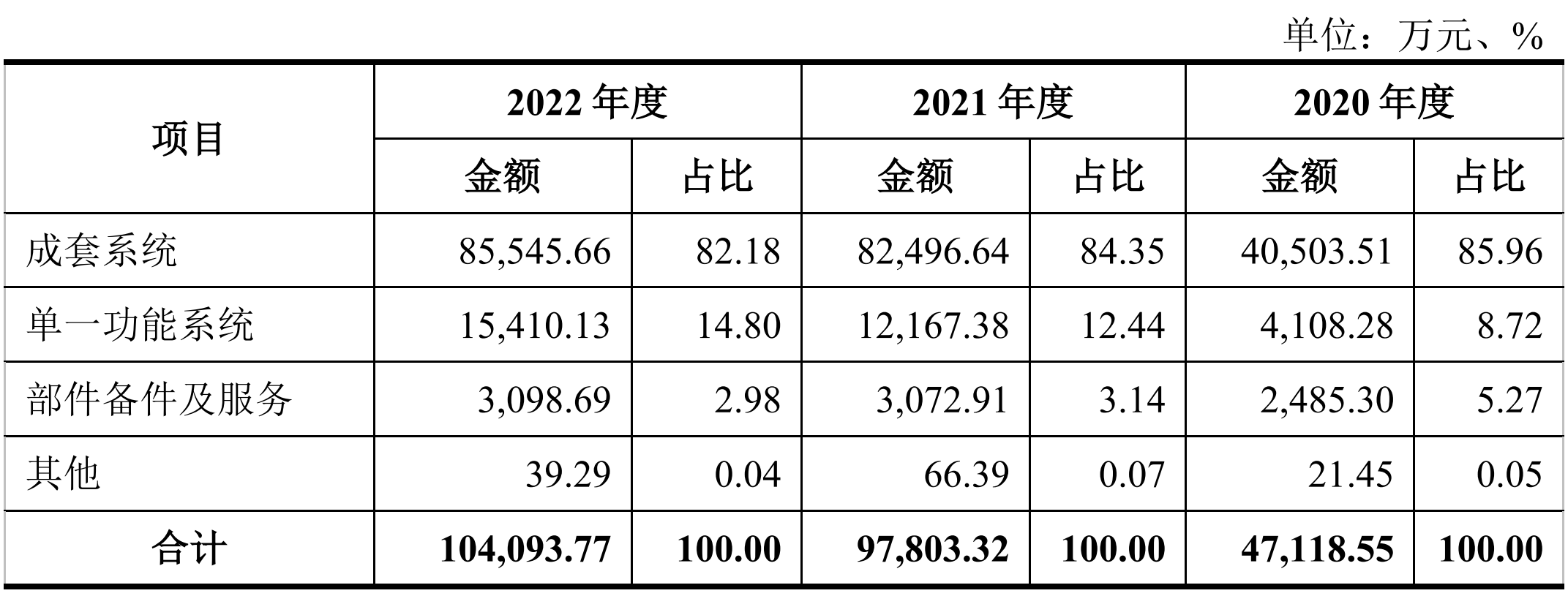 单位：万元、%

| 项目 | 2022年度 | | 2021年度 | | 2020年度 | |
|---|---|---|---|---|---|---|
| | 金额 | 占比 | 金额 | 占比 | 金额 | 占比 |
| 成套系统 | 85,545.66 | 82.18 | 82,496.64 | 84.35 | 40,503.51 | 85.96 |
| 单一功能系统 | 15,410.13 | 14.80 | 12,167.38 | 12.44 | 4,108.28 | 8.72 |
| 部件备件及服务 | 3,098.69 | 2.98 | 3,072.91 | 3.14 | 2,485.30 | 5.27 |
| 其他 | 39.29 | 0.04 | 66.39 | 0.07 | 21.45 | 0.05 |
| 合计 | 104,093.77 | 100.00 | 97,803.32 | 100.00 | 47,118.55 | 100.00 |